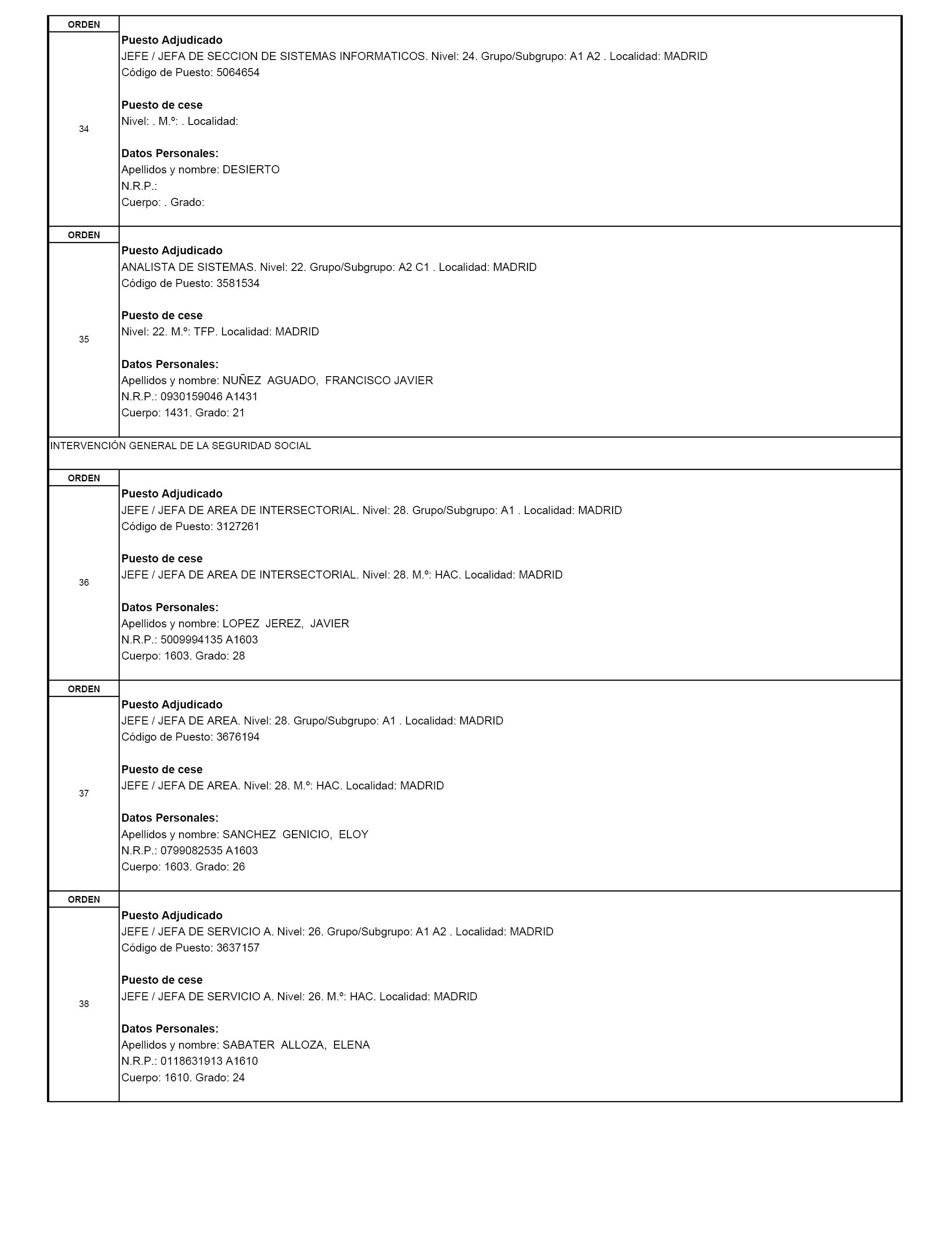 ORDEN

34

Puesto Adjudicado
JEFE / JEFA DE SECCION DE SISTEMAS INFORMATICOS. Nivel: 24. Grupo/Subgrupo: A1 A2 . Localidad: MADRID
Código de Puesto: 5064654

Puesto de cese
Nivel: . M.º: . Localidad:

Datos Personales:
Apellidos y nombre: DESIERTO
N.R.P.:
Cuerpo: . Grado:

ORDEN

35

Puesto Adjudicado
ANALISTA DE SISTEMAS. Nivel: 22. Grupo/Subgrupo: A2 C1 . Localidad: MADRID
Código de Puesto: 3581534

Puesto de cese
Nivel: 22. M.º: TFP. Localidad: MADRID

Datos Personales:
Apellidos y nombre: NUÑEZ AGUADO, FRANCISCO JAVIER
N.R.P.: 0930159046 A1431
Cuerpo: 1431. Grado: 21

INTERVENCIÓN GENERAL DE LA SEGURIDAD SOCIAL

ORDEN

36

Puesto Adjudicado
JEFE / JEFA DE AREA DE INTERSECTORIAL. Nivel: 28. Grupo/Subgrupo: A1 . Localidad: MADRID
Código de Puesto: 3127261

Puesto de cese
JEFE / JEFA DE AREA DE INTERSECTORIAL. Nivel: 28. M.º: HAC. Localidad: MADRID

Datos Personales:
Apellidos y nombre: LOPEZ JEREZ, JAVIER
N.R.P.: 5009994135 A1603
Cuerpo: 1603. Grado: 28

ORDEN

37

Puesto Adjudicado
JEFE / JEFA DE AREA. Nivel: 28. Grupo/Subgrupo: A1 . Localidad: MADRID
Código de Puesto: 3676194

Puesto de cese
JEFE / JEFA DE AREA. Nivel: 28. M.º: HAC. Localidad: MADRID

Datos Personales:
Apellidos y nombre: SANCHEZ GENICIO, ELOY
N.R.P.: 0799082535 A1603
Cuerpo: 1603. Grado: 26

ORDEN

38

Puesto Adjudicado
JEFE / JEFA DE SERVICIO A. Nivel: 26. Grupo/Subgrupo: A1 A2 . Localidad: MADRID
Código de Puesto: 3637157

Puesto de cese
JEFE / JEFA DE SERVICIO A. Nivel: 26. M.º: HAC. Localidad: MADRID

Datos Personales:
Apellidos y nombre: SABATER ALLOZA, ELENA
N.R.P.: 0118631913 A1610
Cuerpo: 1610. Grado: 24